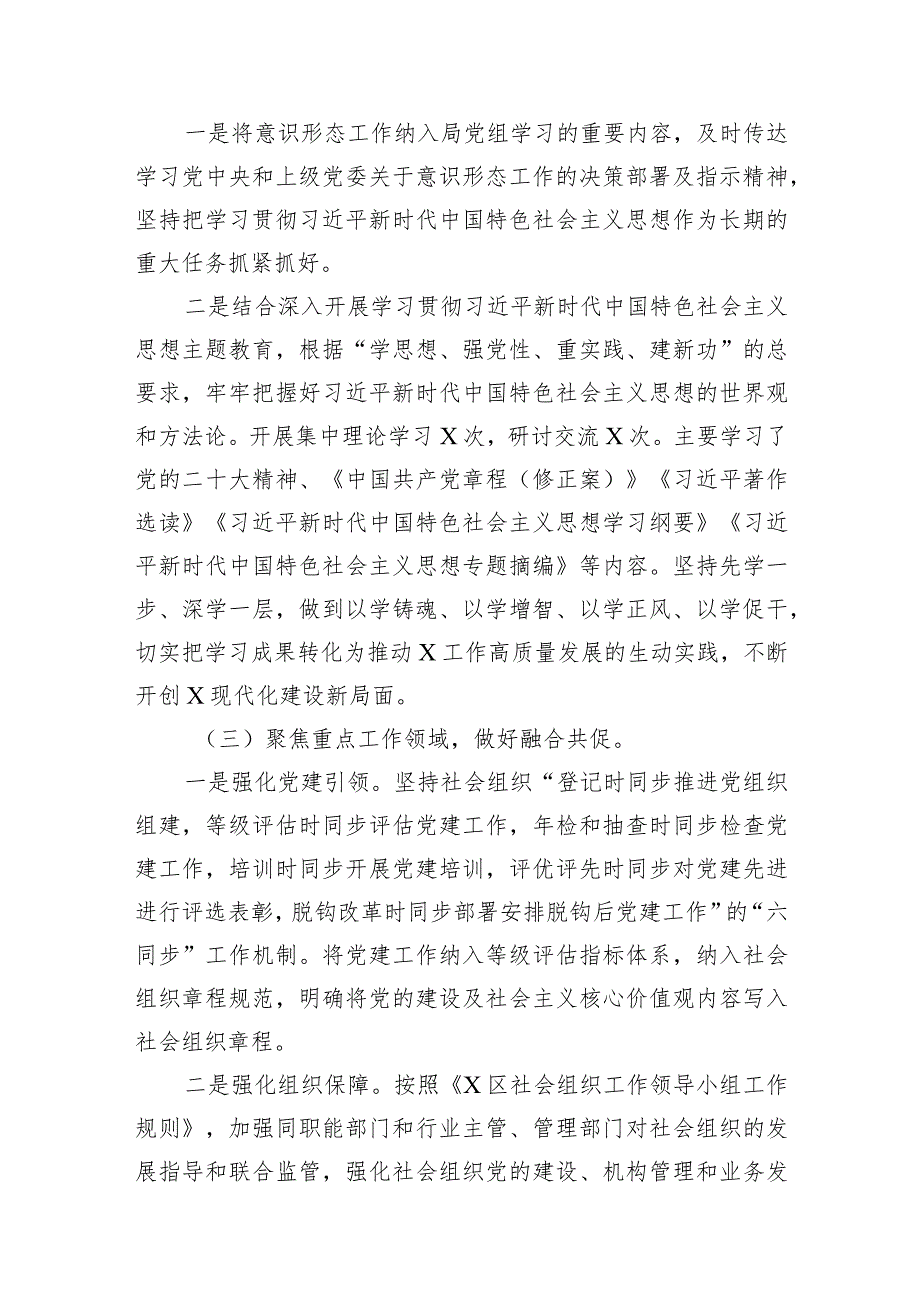 一是将意识形态工作纳入局党组学习的重要内容，及时传达学习党中央和上级党委关于意识形态工作的决策部署及指示精神，坚持把学习贯彻习近平新时代中国特色社会主义思想作为长期的重大任务抓紧抓好。

二是结合深入开展学习贯彻习近平新时代中国特色社会主义思想主题教育，根据“学思想、强党性、重实践、建新功”的总要求，牢牢把握好习近平新时代中国特色社会主义思想的世界观和方法论。开展集中理论学习X次，研讨交流X次。主要学习了党的二十大精神、《中国共产党章程（修正案）》《习近平著作选读》《习近平新时代中国特色社会主义思想学习纲要》《习近平新时代中国特色社会主义思想专题摘编》等内容。坚持先学一步、深学一层，做到以学铸魂、以学增智、以学正风、以学促干，切实把学习成果转化为推动X工作高质量发展的生动实践，不断开创X现代化建设新局面。

（三）聚焦重点工作领域，做好融合共促。

一是强化党建引领。坚持社会组织“登记时同步推进党组织组建，等级评估时同步评估党建工作，年检和抽查时同步检查党建工作，培训时同步开展党建培训，评优评先时同步对党建先进进行评选表彰，脱钩改革时同步部署安排脱钩后党建工作”的“六同步”工作机制。将党建工作纳入等级评估指标体系，纳入社会组织章程规范，明确将党的建设及社会主义核心价值观内容写入社会组织章程。

二是强化组织保障。按照《X区社会组织工作领导小组工作规则》，加强同职能部门和行业主管、管理部门对社会组织的发展指导和联合监管，强化社会组织党的建设、机构管理和业务发